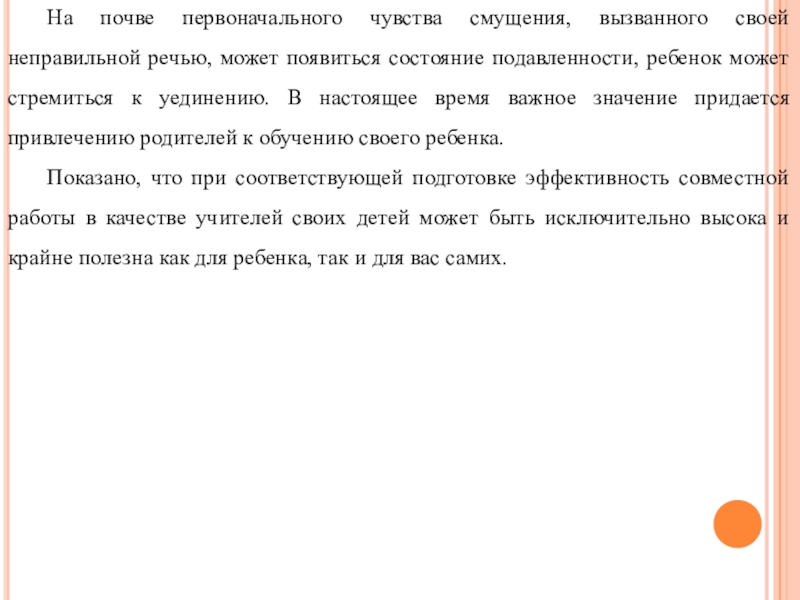 На почве первоначального чувства смущения, вызванного своей неправильной речью, может появиться состояние подавленности, ребенок может стремиться к уединению. В настоящее время важное значение придается привлечению родителей к обучению своего ребенка.

Показано, что при соответствующей подготовке эффективность совместной работы в качестве учителей своих детей может быть исключительно высока и крайне полезна как для ребенка, так и для вас самих.